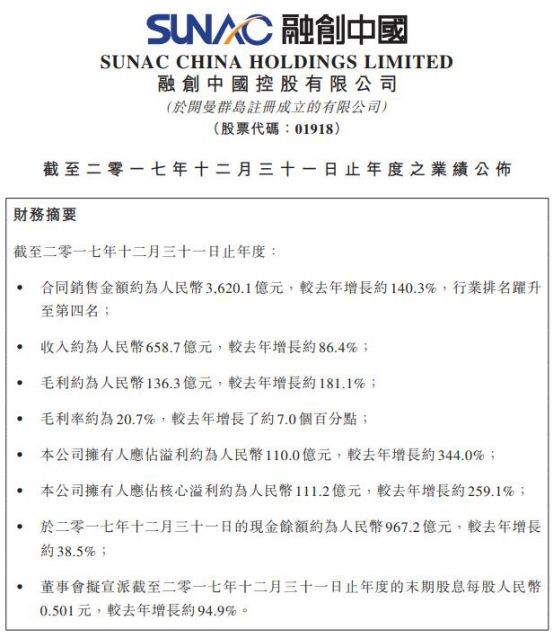 SUNAC 融創中國

SUNAC CHINA HOLDINGS LIMITED
融創中國控股有限公司
(於開曼群島註冊成立的有限公司)
(股票代碼：01918)

截至二零一七年十二月三十一日止年度之業績公佈

財務摘要

截至二零一七年十二月三十一日止年度：

• 合同銷售金額約為人民幣3,620.1億元，較去年增長約140.3%，行業排名躍升至第四名；

• 收入約為人民幣658.7億元，較去年增長約86.4%；

• 毛利約為人民幣136.3億元，較去年增長約181.1%；

• 毛利率約為20.7%，較去年增長了約7.0個百分點；

• 本公司擁有人應佔溢利約為人民幣110.0億元，較去年增長約344.0%；

• 本公司擁有人應佔核心溢利約為人民幣111.2億元，較去年增長約259.1%；

• 於二零一七年十二月三十一日的現金餘額約為人民幣967.2億元，較去年增長約38.5%；

• 董事會擬宣派截至二零一七年十二月三十一日止年度的末期股息每股人民幣0.501元，較去年增長約94.9%。